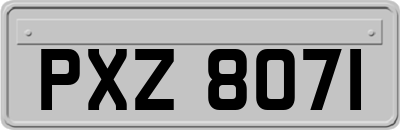 PXZ 8071